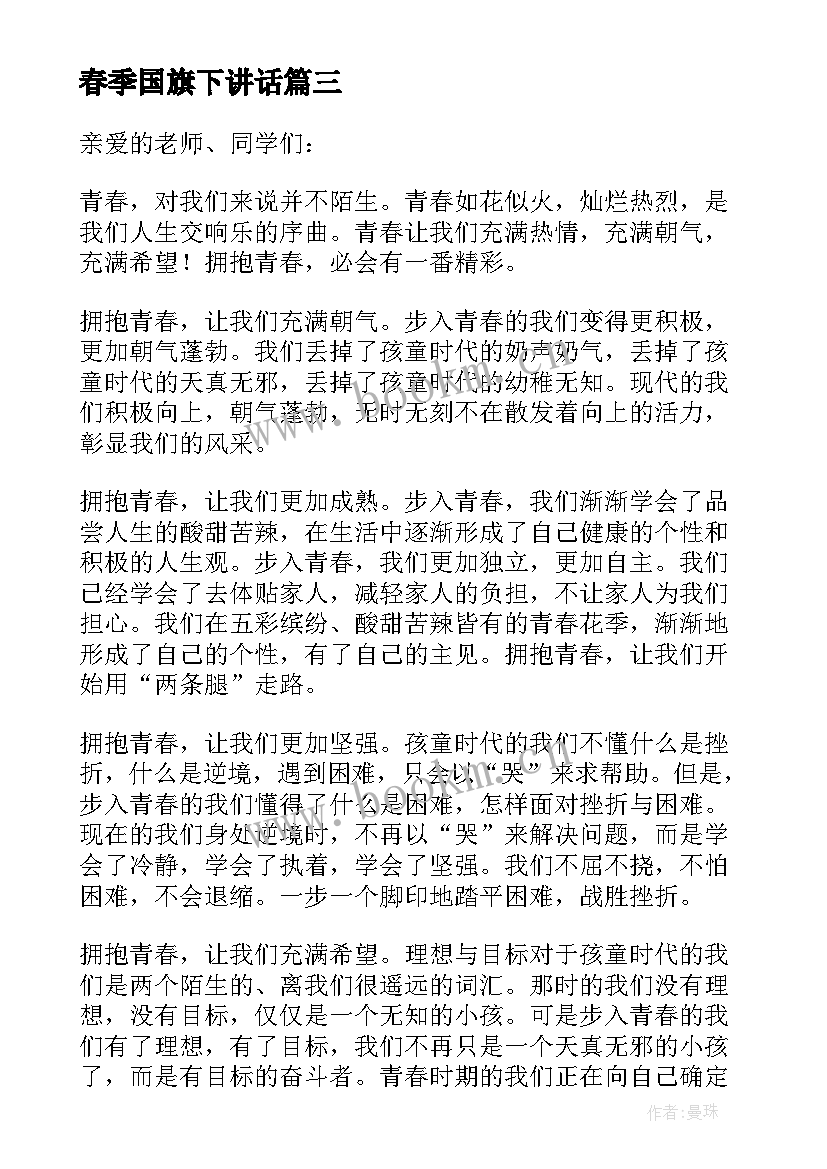 春季国旗下讲话篇三

亲爱的老师、同学们：

青春，对我们来说并不陌生。青春如花似火，灿烂热烈，是我们人生交响乐的序曲。青春让我们充满热情，充满朝气，充满希望！拥抱青春，必会有一番精彩。

拥抱青春，让我们充满朝气。步入青春的我们变得更积极，更加朝气蓬勃。我们丢掉了孩童时代的奶声奶气，丢掉了孩童时代的天真无邪，丢掉了孩童时代的幼稚无知。现代的我们积极向上，朝气蓬勃，无时无刻不在散发着向上的活力，彰显我们的风采。

拥抱青春，让我们更加成熟。步入青春，我们渐渐学会了品尝人生的酸甜苦辣，在生活中逐渐形成了自己健康的个性和积极的人生观。步入青春，我们更加独立，更加自主。我们已经学会了去体贴家人，减轻家人的负担，不让家人为我们担心。我们在五彩缤纷、酸甜苦辣皆有的青春花季，渐渐地形成了自己的个性，有了自己的主见。拥抱青春，让我们开始用“两条腿”走路。

拥抱青春，让我们更加坚强。孩童时代的我们不懂什么是挫折，什么是逆境，遇到困难，只会以“哭”来求帮助。但是，步入青春的我们懂得了什么是困难，怎样面对挫折与困难。现在的我们身处逆境时，不再以“哭”来解决问题，而是学会了冷静，学会了执着，学会了坚强。我们不屈不挠，不怕困难，不会退缩。一步一个脚印地踏平困难，战胜挫折。

拥抱青春，让我们充满希望。理想与目标对于孩童时代的我们是两个陌生的、离我们很遥远的词汇。那时的我们没有理想，没有目标，仅仅是一个无知的小孩。可是步入青春的我们有了理想，有了目标，我们不再只是一个天真无邪的小孩了，而是有目标的奋斗者。青春时期的我们正在向自己确定

作者：曼珠